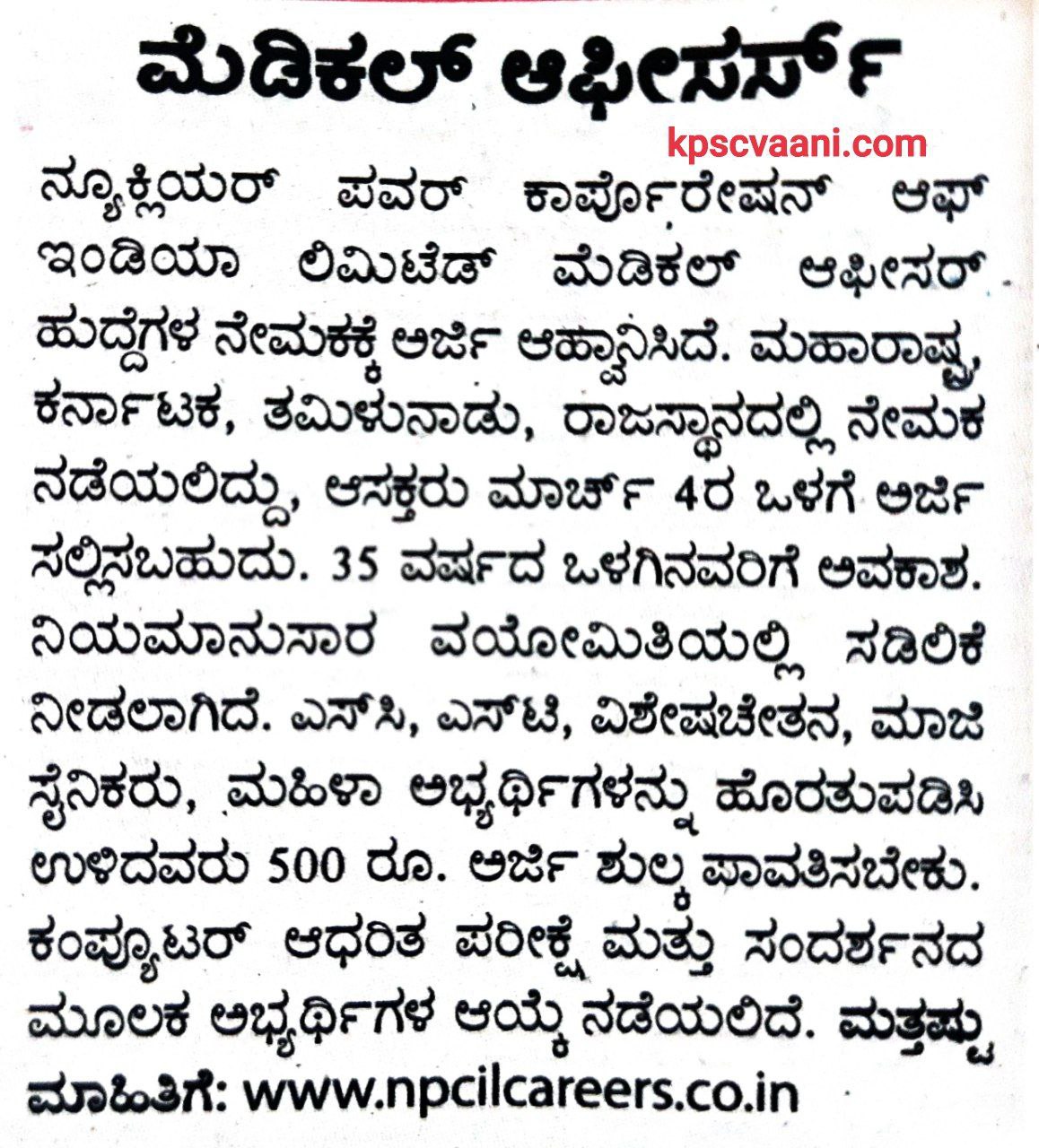 ಮೆಡಿಕಲ್ ಆಫೀಸರ್ಸ್

kpscvaani.com

ನ್ಯೂಕ್ಲಿಯರ್ ಪವರ್ ಕಾರ್ಪೊರೇಷನ್ ಆಫ್ ಇಂಡಿಯಾ ಲಿಮಿಟೆಡ್ ಮೆಡಿಕಲ್ ಆಫೀಸರ್ ಹುದ್ದೆಗಳ ನೇಮಕಕ್ಕೆ ಅರ್ಜಿ ಆಹ್ವಾನಿಸಿದೆ. ಮಹಾರಾಷ್ಟ್ರ, ಕರ್ನಾಟಕ, ತಮಿಳುನಾಡು, ರಾಜಸ್ಥಾನದಲ್ಲಿ ನೇಮಕ ನಡೆಯಲಿದ್ದು, ಆಸಕ್ತರು ಮಾರ್ಚ್ 4ರ ಒಳಗೆ ಅರ್ಜಿ ಸಲ್ಲಿಸಬಹುದು. 35 ವರ್ಷದ ಒಳಗಿನವರಿಗೆ ಅವಕಾಶ. ನಿಯಮಾನುಸಾರ ವಯೋಮಿತಿಯಲ್ಲಿ ಸಡಿಲಿಕೆ ನೀಡಲಾಗಿದೆ. ಎಸ್‌ಸಿ, ಎಸ್‌ಟಿ, ವಿಶೇಷಚೇತನ, ಮಾಜಿ ಸೈನಿಕರು, ಮಹಿಳಾ ಅಭ್ಯರ್ಥಿಗಳನ್ನು ಹೊರತುಪಡಿಸಿ ಉಳಿದವರು 500 ರೂ. ಅರ್ಜಿ ಶುಲ್ಕ ಪಾವತಿಸಬೇಕು. ಕಂಪ್ಯೂಟರ್ ಆಧರಿತ ಪರೀಕ್ಷೆ ಮತ್ತು ಸಂದರ್ಶನದ ಮೂಲಕ ಅಭ್ಯರ್ಥಿಗಳ ಆಯ್ಕೆ ನಡೆಯಲಿದೆ. ಮತ್ತಷ್ಟು ಮಾಹಿತಿಗೆ: www.npcilcareers.co.in